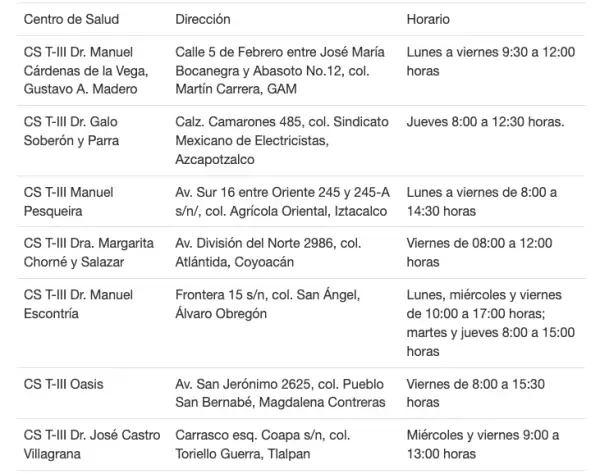 | Centro de Salud | Dirección | Horario |
|---|---|---|
| CS T-III Dr. Manuel Cárdenas de la Vega, Gustavo A. Madero | Calle 5 de Febrero entre José María Bocanegra y Abasoto No.12, col. Martín Carrera, GAM | Lunes a viernes 9:30 a 12:00 horas |
| CS T-III Dr. Galo Soberón y Parra | Calz. Camarones 485, col. Sindicato Mexicano de Electricistas, Azcapotzalco | Jueves 8:00 a 12:30 horas. |
| CS T-III Manuel Pesqueira | Av. Sur 16 entre Oriente 245 y 245-A s/n/, col. Agrícola Oriental, Iztacalco | Lunes a viernes de 8:00 a 14:30 horas |
| CS T-III Dra. Margarita Chorné y Salazar | Av. División del Norte 2986, col. Atlántida, Coyoacán | Viernes de 08:00 a 12:00 horas |
| CS T-III Dr. Manuel Escontría | Frontera 15 s/n, col. San Ángel, Álvaro Obregón | Lunes, miércoles y viernes de 10:00 a 17:00 horas; martes y jueves 8:00 a 15:00 horas |
| CS T-III Oasis | Av. San Jerónimo 2625, col. Pueblo San Bernabé, Magdalena Contreras | Viernes de 8:00 a 15:30 horas |
| CS T-III Dr. José Castro Villagrana | Carrasco esq. Coapa s/n, col. Toriello Guerra, Tlalpan | Miércoles y viernes 9:00 a 13:00 horas |